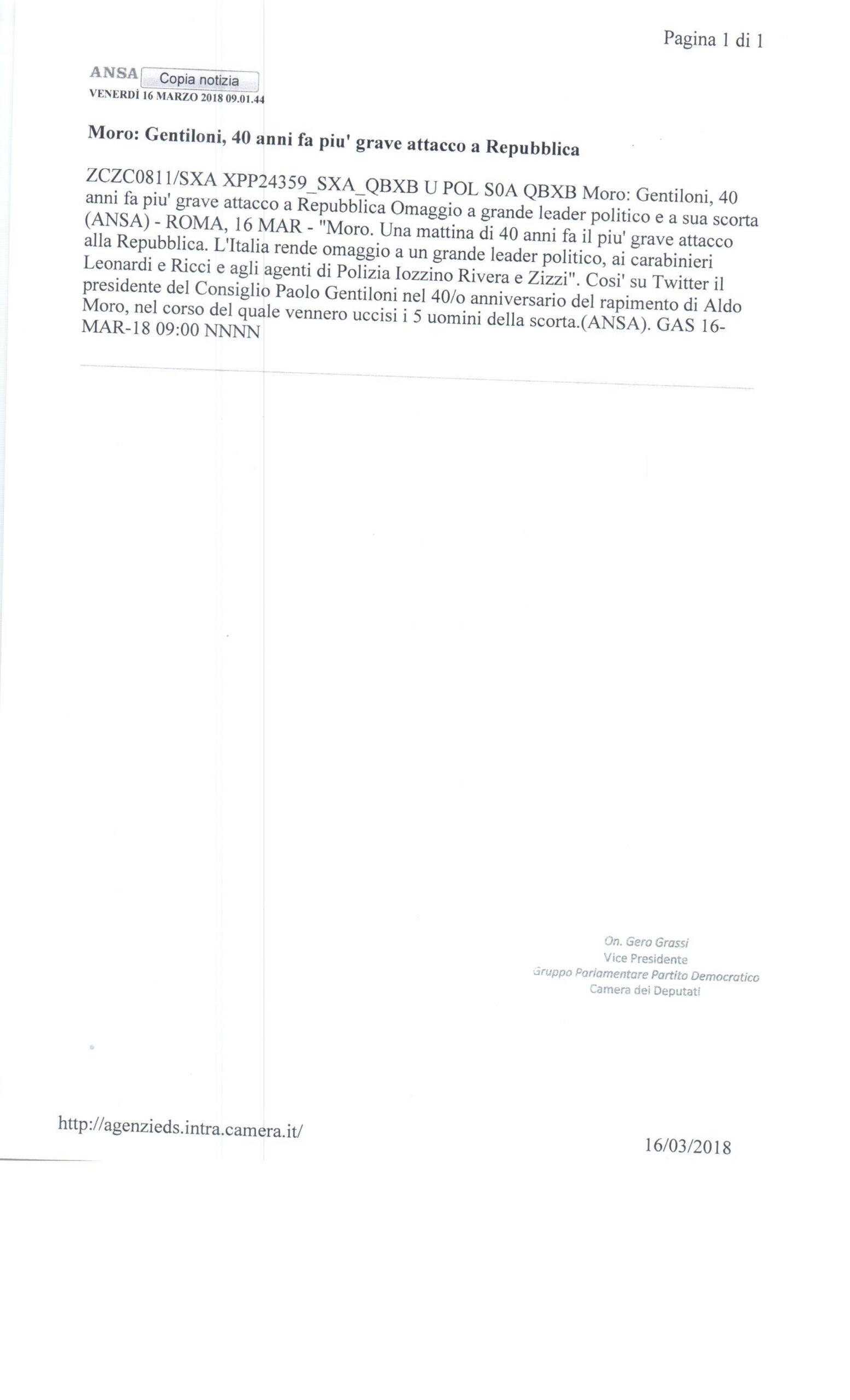 Pagina 1 di 1

ANSA Copia notizia
VENERDÌ 16 MARZO 2018 09.01.44

Moro: Gentiloni, 40 anni fa piu' grave attacco a Repubblica

ZCZC0811/SXA XPP24359_SXA_QBXB U POL S0A QBXB Moro: Gentiloni, 40 anni fa piu' grave attacco a Repubblica Omaggio a grande leader politico e a sua scorta (ANSA) - ROMA, 16 MAR - "Moro. Una mattina di 40 anni fa il piu' grave attacco alla Repubblica. L'Italia rende omaggio a un grande leader politico, ai carabinieri Leonardi e Ricci e agli agenti di Polizia Iozzino Rivera e Zizzi". Cosi' su Twitter il presidente del Consiglio Paolo Gentiloni nel 40/o anniversario del rapimento di Aldo Moro, nel corso del quale vennero uccisi i 5 uomini della scorta.(ANSA). GAS 16-MAR-18 09:00 NNNN

On. Gero Grassi
Vice Presidente
Gruppo Parlamentare Partito Democratico
Camera dei Deputati

http://agenzieds.intra.camera.it/

16/03/2018